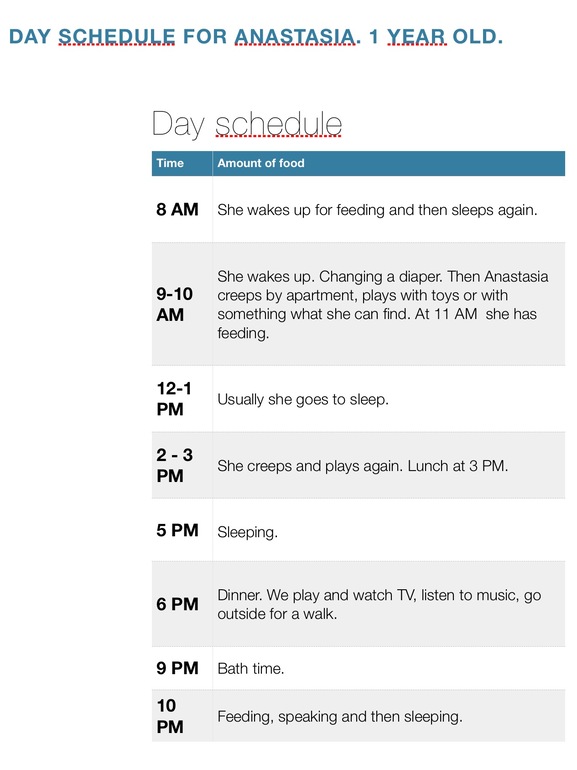 DAY SCHEDULE FOR ANASTASIA. 1 YEAR OLD.

Day schedule

| Time | Amount of food |
|---|---|
| 8 AM | She wakes up for feeding and then sleeps again. |
| 9-10 AM | She wakes up. Changing a diaper. Then Anastasia creeps by apartment, plays with toys or with something what she can find. At 11 AM she has feeding. |
| 12-1 PM | Usually she goes to sleep. |
| 2 - 3 PM | She creeps and plays again. Lunch at 3 PM. |
| 5 PM | Sleeping. |
| 6 PM | Dinner. We play and watch TV, listen to music, go outside for a walk. |
| 9 PM | Bath time. |
| 10 PM | Feeding, speaking and then sleeping. |